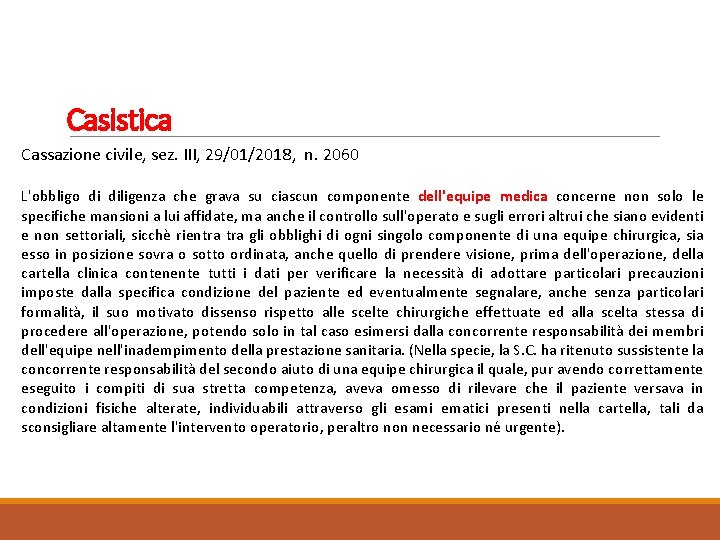 Casistica

Cassazione civile, sez. III, 29/01/2018, n. 2060

L'obbligo di diligenza che grava su ciascun componente dell'equipe medica concerne non solo le specifiche mansioni a lui affidate, ma anche il controllo sull'operato e sugli errori altrui che siano evidenti e non settoriali, sicchè rientra tra gli obblighi di ogni singolo componente di una equipe chirurgica, sia esso in posizione sovra o sotto ordinata, anche quello di prendere visione, prima dell'operazione, della cartella clinica contenente tutti i dati per verificare la necessità di adottare particolari precauzioni imposte dalla specifica condizione del paziente ed eventualmente segnalare, anche senza particolari formalità, il suo motivato dissenso rispetto alle scelte chirurgiche effettuate ed alla scelta stessa di procedere all'operazione, potendo solo in tal caso esimersi dalla concorrente responsabilità dei membri dell'equipe nell'inadempimento della prestazione sanitaria. (Nella specie, la S.C. ha ritenuto sussistente la concorrente responsabilità del secondo aiuto di una equipe chirurgica il quale, pur avendo correttamente eseguito i compiti di sua stretta competenza, aveva omesso di rilevare che il paziente versava in condizioni fisiche alterate, individuabili attraverso gli esami ematici presenti nella cartella, tali da sconsigliare altamente l'intervento operatorio, peraltro non necessario né urgente).